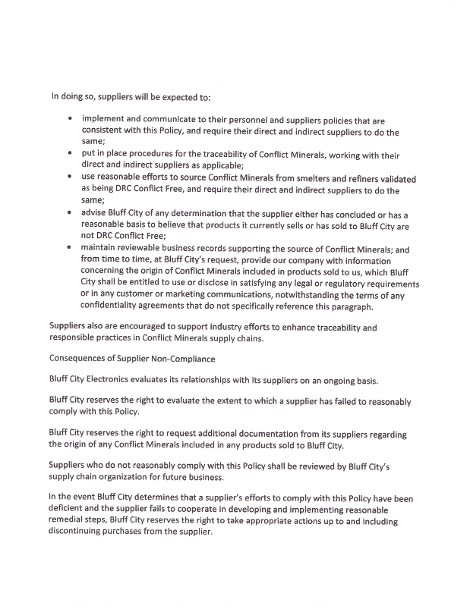 In doing so, suppliers will be expected to:

• implement and communicate to their personnel and suppliers policies that are consistent with this Policy, and require their direct and indirect suppliers to do the same;
• put in place procedures for the traceability of Conflict Minerals, working with their direct and indirect suppliers as applicable;
• use reasonable efforts to source Conflict Minerals from smelters and refiners validated as being DRC Conflict Free, and require their direct and indirect suppliers to do the same;
• advise Bluff City of any determination that the supplier either has concluded or has a reasonable basis to believe that products it currently sells or has sold to Bluff City are not DRC Conflict Free;
• maintain reviewable business records supporting the source of Conflict Minerals; and from time to time, at Bluff City's request, provide our company with information concerning the origin of Conflict Minerals included in products sold to us, which Bluff City shall be entitled to use or disclose in satisfying any legal or regulatory requirements or in any customer or marketing communications, notwithstanding the terms of any confidentiality agreements that do not specifically reference this paragraph.

Suppliers also are encouraged to support industry efforts to enhance traceability and responsible practices in Conflict Minerals supply chains.

Consequences of Supplier Non-Compliance

Bluff City Electronics evaluates its relationships with its suppliers on an ongoing basis.

Bluff City reserves the right to evaluate the extent to which a supplier has failed to reasonably comply with this Policy.

Bluff City reserves the right to request additional documentation from its suppliers regarding the origin of any Conflict Minerals included in any products sold to Bluff City.

Suppliers who do not reasonably comply with this Policy shall be reviewed by Bluff City's supply chain organization for future business.

In the event Bluff City determines that a supplier's efforts to comply with this Policy have been deficient and the supplier fails to cooperate in developing and implementing reasonable remedial steps, Bluff City reserves the right to take appropriate actions up to and including discontinuing purchases from the supplier.